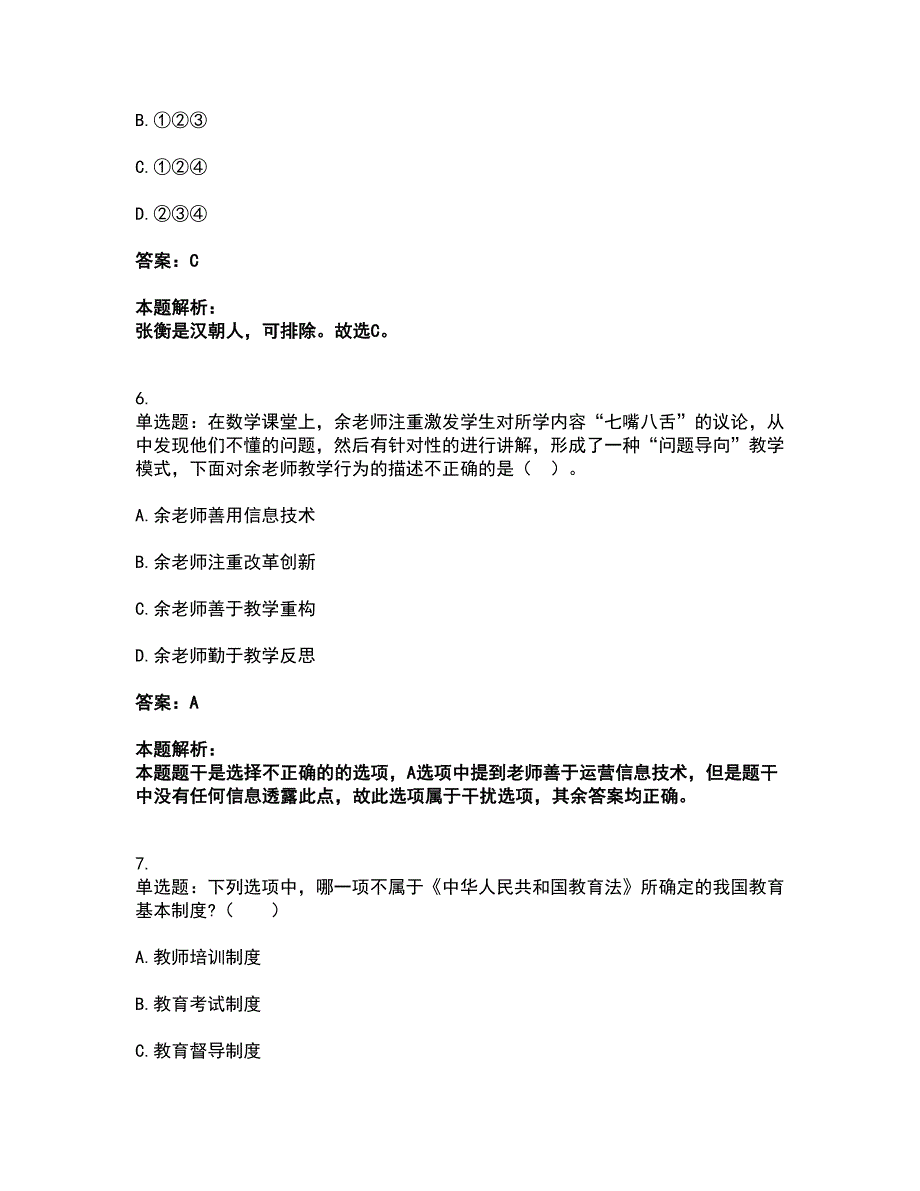 B. ①②③

C. ①②④

D. ②③④

答案：C

本题解析：
张衡是汉朝人，可排除。故选C。

6.
单选题：在数学课堂上，余老师注重激发学生对所学内容“七嘴八舌”的议论，从中发现他们不懂的问题，然后有针对性的进行讲解，形成了一种“问题导向”教学模式，下面对余老师教学行为的描述不正确的是（ ）。

A. 余老师善用信息技术

B. 余老师注重改革创新

C. 余老师善于教学重构

D. 余老师勤于教学反思

答案：A

本题解析：
本题题干是选择不正确的的选项，A选项中提到老师善于运营信息技术，但是题干中没有任何信息透露此点，故此选项属于干扰选项，其余答案均正确。

7.
单选题：下列选项中，哪一项不属于《中华人民共和国教育法》所确定的我国教育基本制度?（ ）

A. 教师培训制度

B. 教育考试制度

C. 教育督导制度